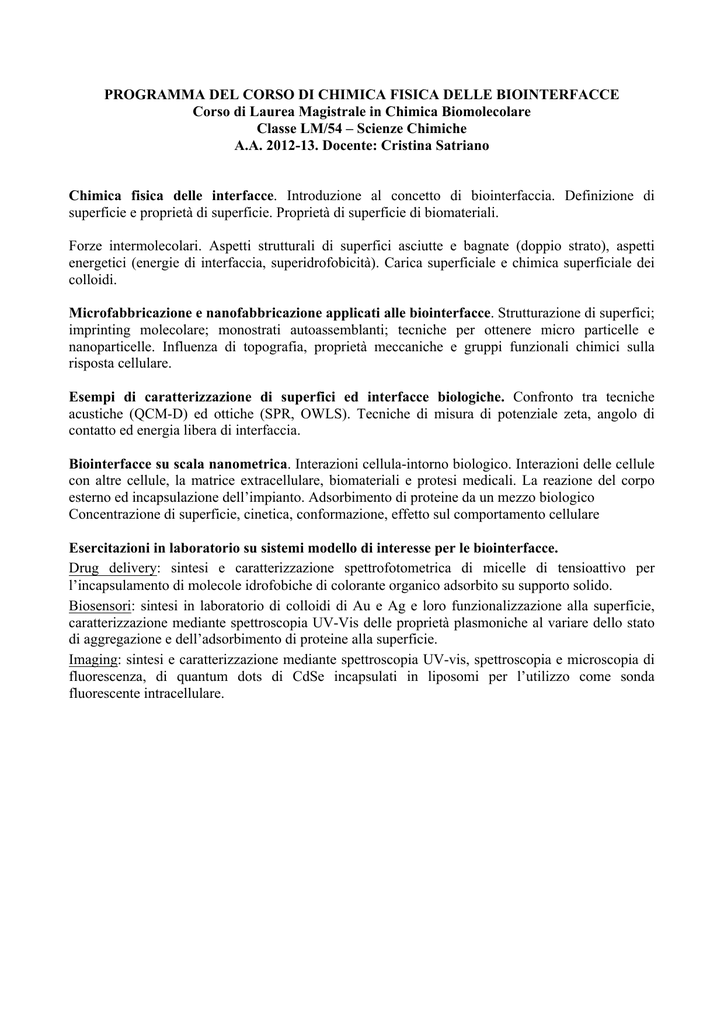 PROGRAMMA DEL CORSO DI CHIMICA FISICA DELLE BIOINTERFACCE
Corso di Laurea Magistrale in Chimica Biomolecolare
Classe LM/54 – Scienze Chimiche
A.A. 2012-13. Docente: Cristina Satriano

Chimica fisica delle interfacce. Introduzione al concetto di biointerfaccia. Definizione di superficie e proprietà di superficie. Proprietà di superficie di biomateriali.

Forze intermolecolari. Aspetti strutturali di superfici asciutte e bagnate (doppio strato), aspetti energetici (energie di interfaccia, superidrofobicità). Carica superficiale e chimica superficiale dei colloidi.

Microfabbricazione e nanofabbricazione applicati alle biointerfacce. Strutturazione di superfici; imprinting molecolare; monostrati autoassemblanti; tecniche per ottenere micro particelle e nanoparticelle. Influenza di topografia, proprietà meccaniche e gruppi funzionali chimici sulla risposta cellulare.

Esempi di caratterizzazione di superfici ed interfacce biologiche. Confronto tra tecniche acustiche (QCM-D) ed ottiche (SPR, OWLS). Tecniche di misura di potenziale zeta, angolo di contatto ed energia libera di interfaccia.

Biointerfacce su scala nanometrica. Interazioni cellula-intorno biologico. Interazioni delle cellule con altre cellule, la matrice extracellulare, biomateriali e protesi medicali. La reazione del corpo esterno ed incapsulazione dell'impianto. Adsorbimento di proteine da un mezzo biologico Concentrazione di superficie, cinetica, conformazione, effetto sul comportamento cellulare

Esercitazioni in laboratorio su sistemi modello di interesse per le biointerfacce.
Drug delivery: sintesi e caratterizzazione spettrofotometrica di micelle di tensioattivo per l'incapsulamento di molecole idrofobiche di colorante organico adsorbito su supporto solido.
Biosensori: sintesi in laboratorio di colloidi di Au e Ag e loro funzionalizzazione alla superficie, caratterizzazione mediante spettroscopia UV-Vis delle proprietà plasmoniche al variare dello stato di aggregazione e dell'adsorbimento di proteine alla superficie.
Imaging: sintesi e caratterizzazione mediante spettroscopia UV-vis, spettroscopia e microscopia di fluorescenza, di quantum dots di CdSe incapsulati in liposomi per l'utilizzo come sonda fluorescente intracellulare.